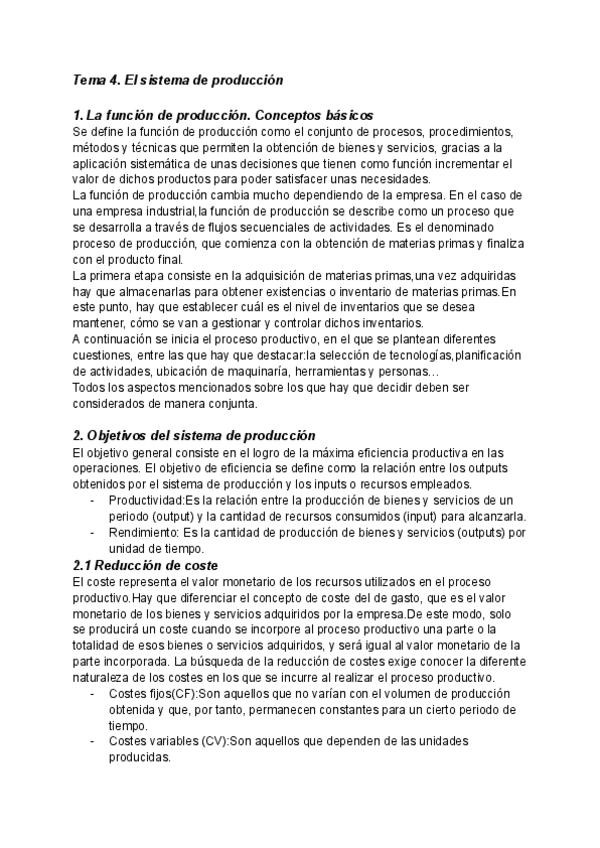 Tema 4. El sistema de producción

1. La función de producción. Conceptos básicos
Se define la función de producción como el conjunto de procesos, procedimientos, métodos y técnicas que permiten la obtención de bienes y servicios, gracias a la aplicación sistemática de unas decisiones que tienen como función incrementar el valor de dichos productos para poder satisfacer unas necesidades.
La función de producción cambia mucho dependiendo de la empresa. En el caso de una empresa industrial,la función de producción se describe como un proceso que se desarrolla a través de flujos secuenciales de actividades. Es el denominado proceso de producción, que comienza con la obtención de materias primas y finaliza con el producto final.
La primera etapa consiste en la adquisición de materias primas,una vez adquiridas hay que almacenarlas para obtener existencias o inventario de materias primas.En este punto, hay que establecer cuál es el nivel de inventarios que se desea mantener, cómo se van a gestionar y controlar dichos inventarios.
A continuación se inicia el proceso productivo, en el que se plantean diferentes cuestiones, entre las que hay que destacar:la selección de tecnologías,planificación de actividades, ubicación de maquinaría, herramientas y personas...
Todos los aspectos mencionados sobre los que hay que decidir deben ser considerados de manera conjunta.

2. Objetivos del sistema de producción
El objetivo general consiste en el logro de la máxima eficiencia productiva en las operaciones. El objetivo de eficiencia se define como la relación entre los outputs obtenidos por el sistema de producción y los inputs o recursos empleados.
- Productividad:Es la relación entre la producción de bienes y servicios de un periodo (output) y la cantidad de recursos consumidos (input) para alcanzarla.
- Rendimiento: Es la cantidad de producción de bienes y servicios (outputs) por unidad de tiempo.

2.1 Reducción de coste
El coste representa el valor monetario de los recursos utilizados en el proceso productivo.Hay que diferenciar el concepto de coste del de gasto, que es el valor monetario de los bienes y servicios adquiridos por la empresa.De este modo, solo se producirá un coste cuando se incorpore al proceso productivo una parte o la totalidad de esos bienes o servicios adquiridos, y será igual al valor monetario de la parte incorporada. La búsqueda de la reducción de costes exige conocer la diferente naturaleza de los costes en los que se incurre al realizar el proceso productivo.
- Costes fijos(CF):Son aquellos que no varían con el volumen de producción obtenida y que, por tanto, permanecen constantes para un cierto periodo de tiempo.
- Costes variables (CV):Son aquellos que dependen de las unidades producidas.